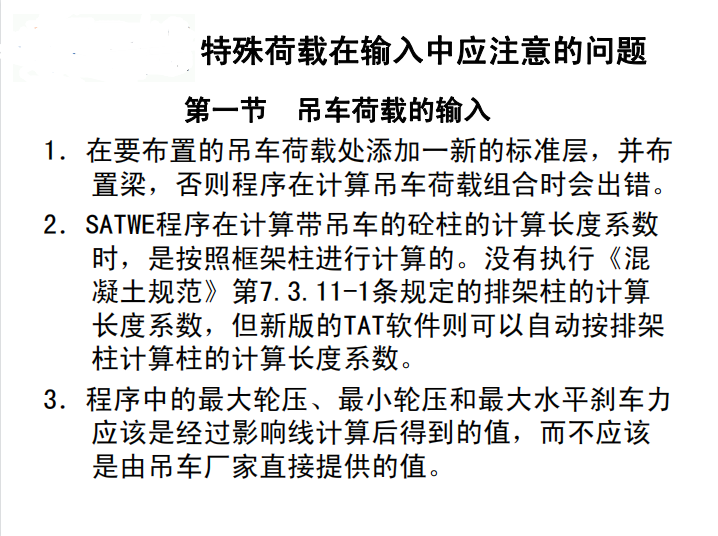 特殊荷载在输入中应注意的问题

第一节 吊车荷载的输入

1. 在要布置的吊车荷载处添加一新的标准层，并布置梁，否则程序在计算吊车荷载组合时会出错。

2. SATWE程序在计算带吊车的砼柱的计算长度系数时，是按照框架柱进行计算的。没有执行《混凝土规范》第7.3.11-1条规定的排架柱的计算长度系数，但新版的TAT软件则可以自动按排架柱计算柱的计算长度系数。

3. 程序中的最大轮压、最小轮压和最大水平刹车力应该是经过影响线计算后得到的值，而不应该是由吊车厂家直接提供的值。